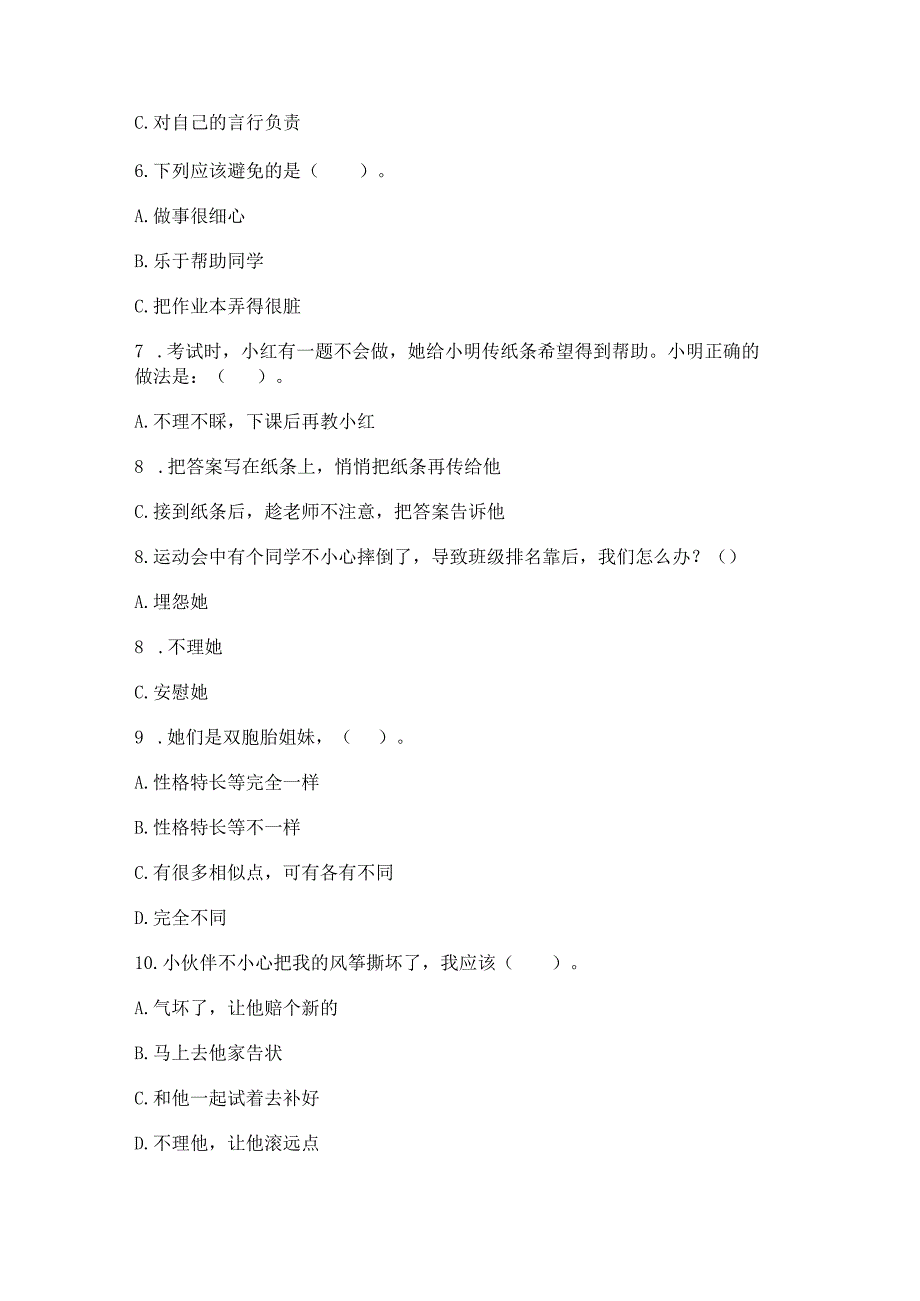 C. 对自己的言行负责

6. 下列应该避免的是（　　）。

A. 做事很细心

B. 乐于帮助同学

C. 把作业本弄得很脏

7 . 考试时，小红有一题不会做，她给小明传纸条希望得到帮助。小明正确的做法是：（　　）。

A. 不理不睬，下课后再教小红

8 . 把答案写在纸条上，悄悄把纸条再传给他

C. 接到纸条后，趁老师不注意，把答案告诉他

8. 运动会中有个同学不小心摔倒了，导致班级排名靠后，我们怎么办？（）

A. 埋怨她

8 . 不理她

C. 安慰她

9 . 她们是双胞胎姐妹，（　　）。

A. 性格特长等完全一样

B. 性格特长等不一样

C. 有很多相似点，可有各有不同

D. 完全不同

10. 小伙伴不小心把我的风筝撕坏了，我应该（　　）。

A. 气坏了，让他赔个新的

B. 马上去他家告状

C. 和他一起试着去补好

D. 不理他，让他滚远点